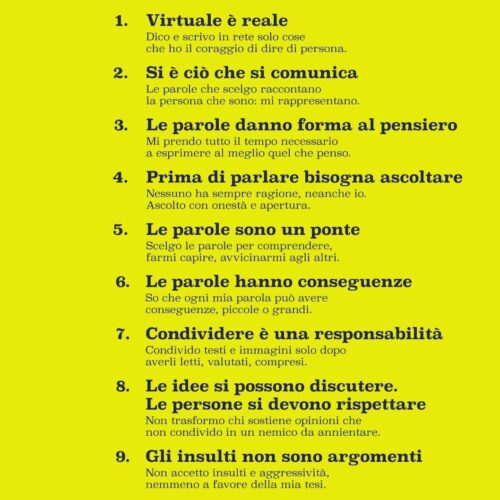 1. Virtuale è reale
Dico e scrivo in rete solo cose che ho il coraggio di dire di persona.

2. Si è ciò che si comunica
Le parole che scelgo raccontano la persona che sono: mi rappresentano.

3. Le parole danno forma al pensiero
Mi prendo tutto il tempo necessario a esprimere al meglio quel che penso.

4. Prima di parlare bisogna ascoltare
Nessuno ha sempre ragione, neanche io. Ascolto con onestà e apertura.

5. Le parole sono un ponte
Scelgo le parole per comprendere, farmi capire, avvicinarmi agli altri.

6. Le parole hanno conseguenze
So che ogni mia parola può avere conseguenze, piccole o grandi.

7. Condividere è una responsabilità
Condivido testi e immagini solo dopo averli letti, valutati, compresi.

8. Le idee si possono discutere. Le persone si devono rispettare
Non trasformo chi sostiene opinioni che non condivido in un nemico da annientare.

9. Gli insulti non sono argomenti
Non accetto insulti e aggressività, nemmeno a favore della mia tesi.